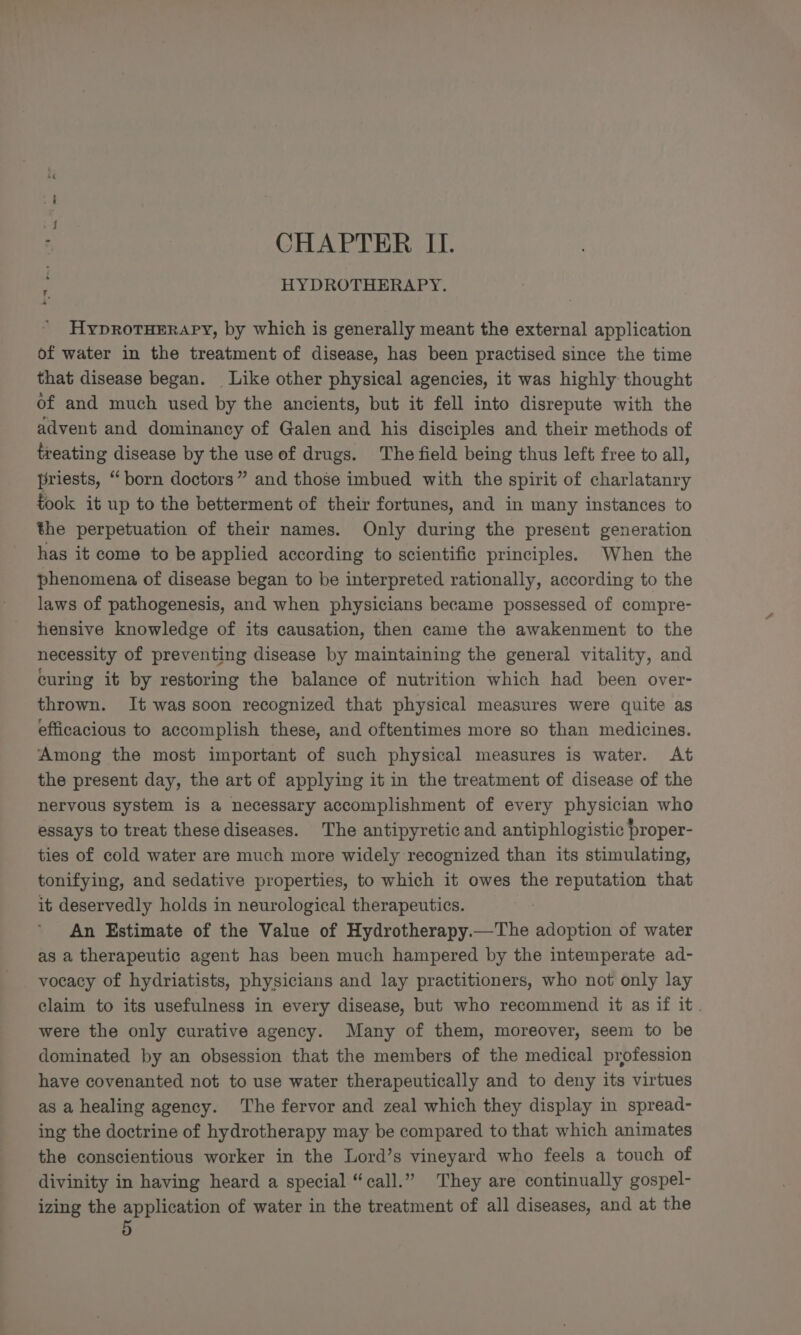 CHAPTER II.

HYDROTHERAPY.

HYDROTHERAPY, by which is generally meant the external application of water in the treatment of disease, has been practised since the time that disease began. Like other physical agencies, it was highly thought of and much used by the ancients, but it fell into disrepute with the advent and dominancy of Galen and his disciples and their methods of treating disease by the use of drugs. The field being thus left free to all, priests, "born doctors" and those imbued with the spirit of charlatanry took it up to the betterment of their fortunes, and in many instances to the perpetuation of their names. Only during the present generation has it come to be applied according to scientific principles. When the phenomena of disease began to be interpreted rationally, according to the laws of pathogenesis, and when physicians became possessed of comprehensive knowledge of its causation, then came the awakenment to the necessity of preventing disease by maintaining the general vitality, and curing it by restoring the balance of nutrition which had been overthrown. It was soon recognized that physical measures were quite as efficacious to accomplish these, and oftentimes more so than medicines. Among the most important of such physical measures is water. At the present day, the art of applying it in the treatment of disease of the nervous system is a necessary accomplishment of every physician who essays to treat these diseases. The antipyretic and antiphlogistic properties of cold water are much more widely recognized than its stimulating, tonifying, and sedative properties, to which it owes the reputation that it deservedly holds in neurological therapeutics.

An Estimate of the Value of Hydrotherapy.—The adoption of water as a therapeutic agent has been much hampered by the intemperate advocacy of hydriatists, physicians and lay practitioners, who not only lay claim to its usefulness in every disease, but who recommend it as if it were the only curative agency. Many of them, moreover, seem to be dominated by an obsession that the members of the medical profession have covenanted not to use water therapeutically and to deny its virtues as a healing agency. The fervor and zeal which they display in spreading the doctrine of hydrotherapy may be compared to that which animates the conscientious worker in the Lord's vineyard who feels a touch of divinity in having heard a special "call." They are continually gospelizing the application of water in the treatment of all diseases, and at the

5